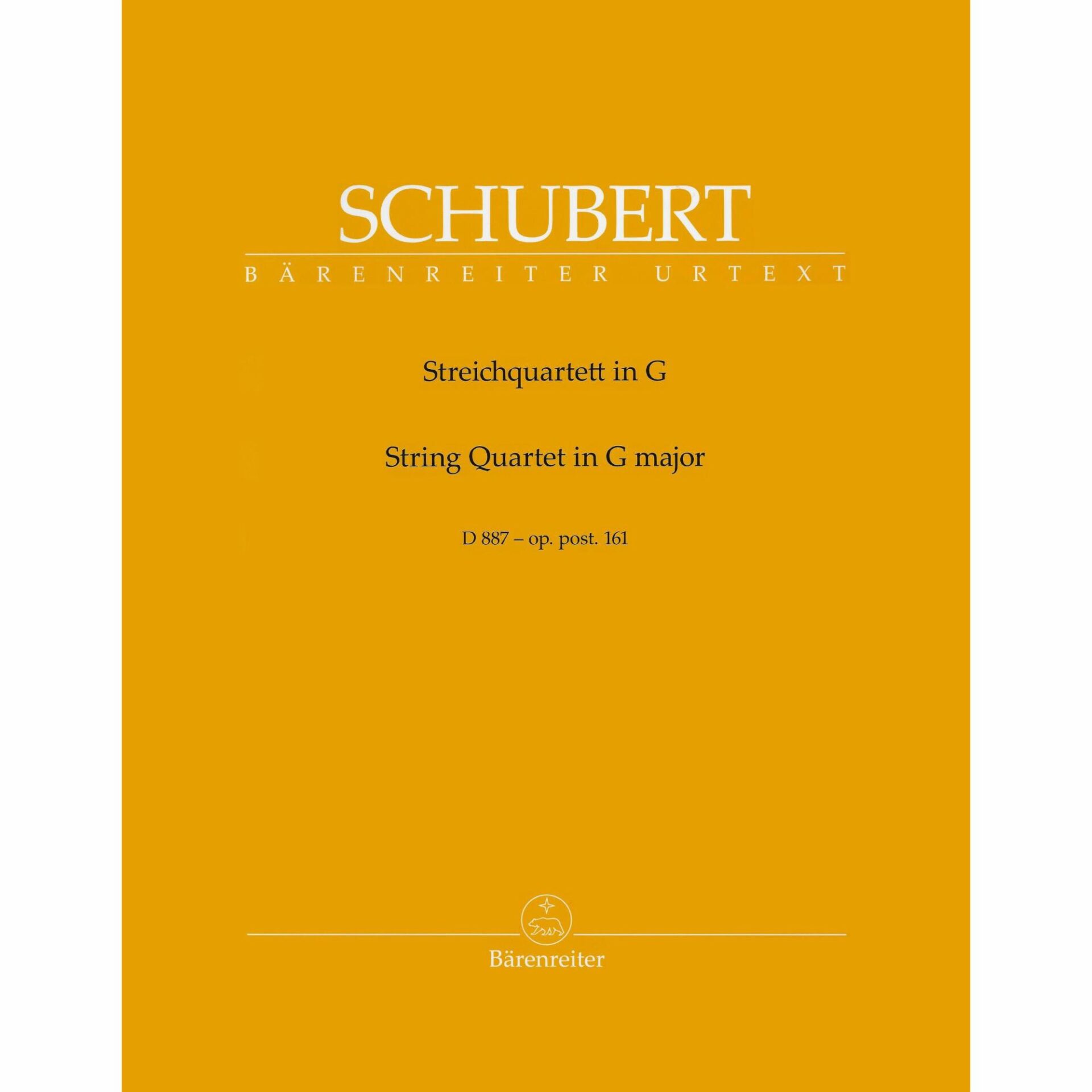 SCHUBERT

BÄRENREITER URTEXT

Streichquartett in G

String Quartet in G major

D 887 – op. post. 161

Bärenreiter